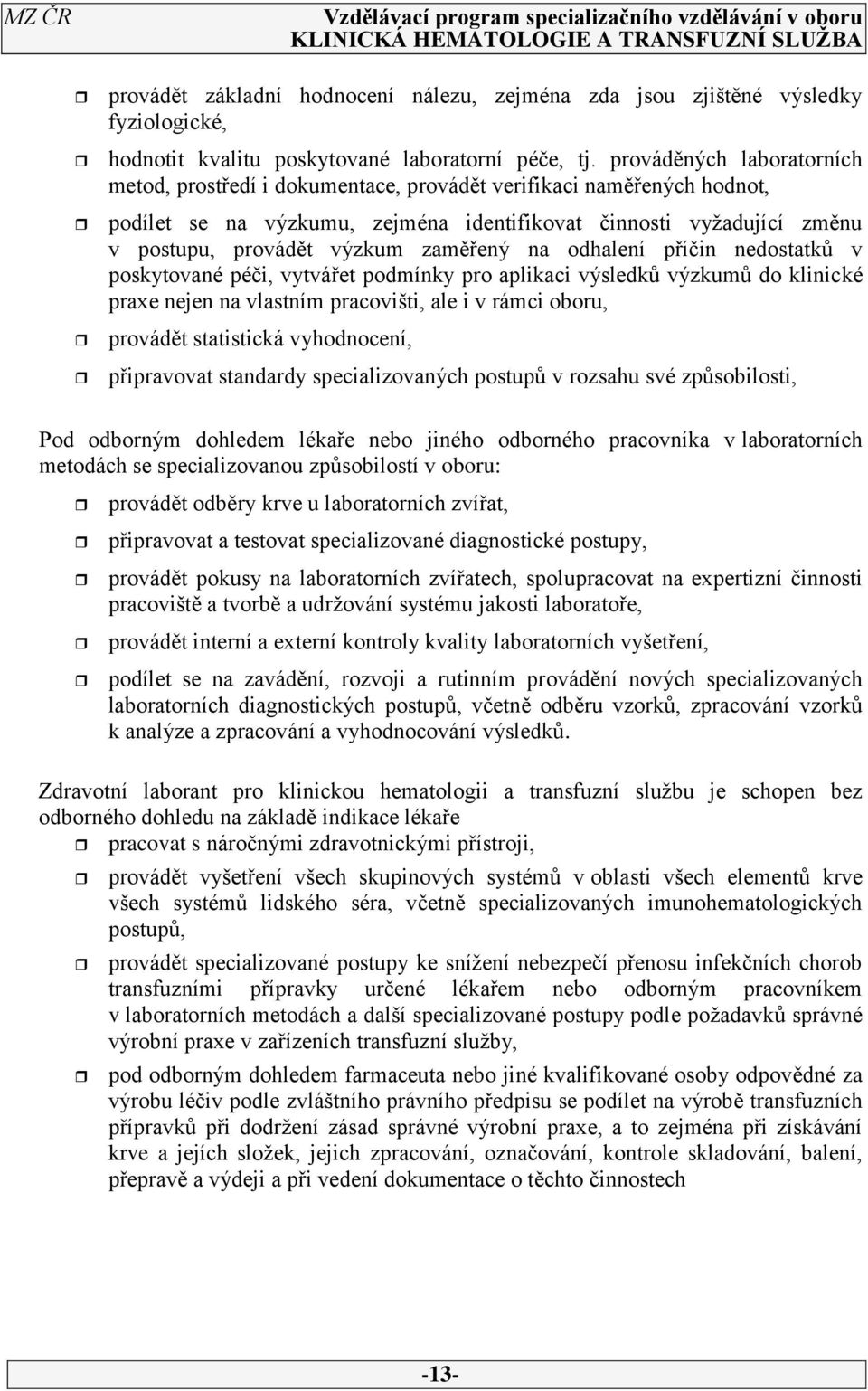 MZ ČR Vzdělávací program specializačního vzdělávání v oboru KLINICKÁ HEMATOLOGIE A TRANSFUZNÍ SLUŽBA

provádět základní hodnocení nálezu, zejména zda jsou zjištěné výsledky fyziologické,

hodnotit kvalitu poskytované laboratorní péče, tj. prováděných laboratorních metod, prostředí i dokumentace, provádět verifikaci naměřených hodnot,

podílet se na výzkumu, zejména identifikovat činnosti vyžadující změnu v postupu, provádět výzkum zaměřený na odhalení příčin nedostatků v poskytované péči, vytvářet podmínky pro aplikaci výsledků výzkumů do klinické praxe nejen na vlastním pracovišti, ale i v rámci oboru,

provádět statistická vyhodnocení,

připravovat standardy specializovaných postupů v rozsahu své způsobilosti,

Pod odborným dohledem lékaře nebo jiného odborného pracovníka v laboratorních metodách se specializovanou způsobilostí v oboru:

provádět odběry krve u laboratorních zvířat,

připravovat a testovat specializované diagnostické postupy,

provádět pokusy na laboratorních zvířatech, spolupracovat na expertizní činnosti pracoviště a tvorbě a udržování systému jakosti laboratoře,

provádět interní a externí kontroly kvality laboratorních vyšetření,

podílet se na zavádění, rozvoji a rutinním provádění nových specializovaných laboratorních diagnostických postupů, včetně odběru vzorků, zpracování vzorků k analýze a zpracování a vyhodnocování výsledků.

Zdravotní laborant pro klinickou hematologii a transfuzní službu je schopen bez odborného dohledu na základě indikace lékaře

pracovat s náročnými zdravotnickými přístroji,

provádět vyšetření všech skupinových systémů v oblasti všech elementů krve všech systémů lidského séra, včetně specializovaných imunohematologických postupů,

provádět specializované postupy ke snížení nebezpečí přenosu infekčních chorob transfuzními přípravky určené lékařem nebo odborným pracovníkem v laboratorních metodách a další specializované postupy podle požadavků správné výrobní praxe v zařízeních transfuzní služby,

pod odborným dohledem farmaceuta nebo jiné kvalifikované osoby odpovědné za výrobu léčiv podle zvláštního právního předpisu se podílet na výrobě transfuzních přípravků při dodržení zásad správné výrobní praxe, a to zejména při získávání krve a jejích složek, jejich zpracování, označování, kontrole skladování, balení, přepravě a výdeji a při vedení dokumentace o těchto činnostech

-13-